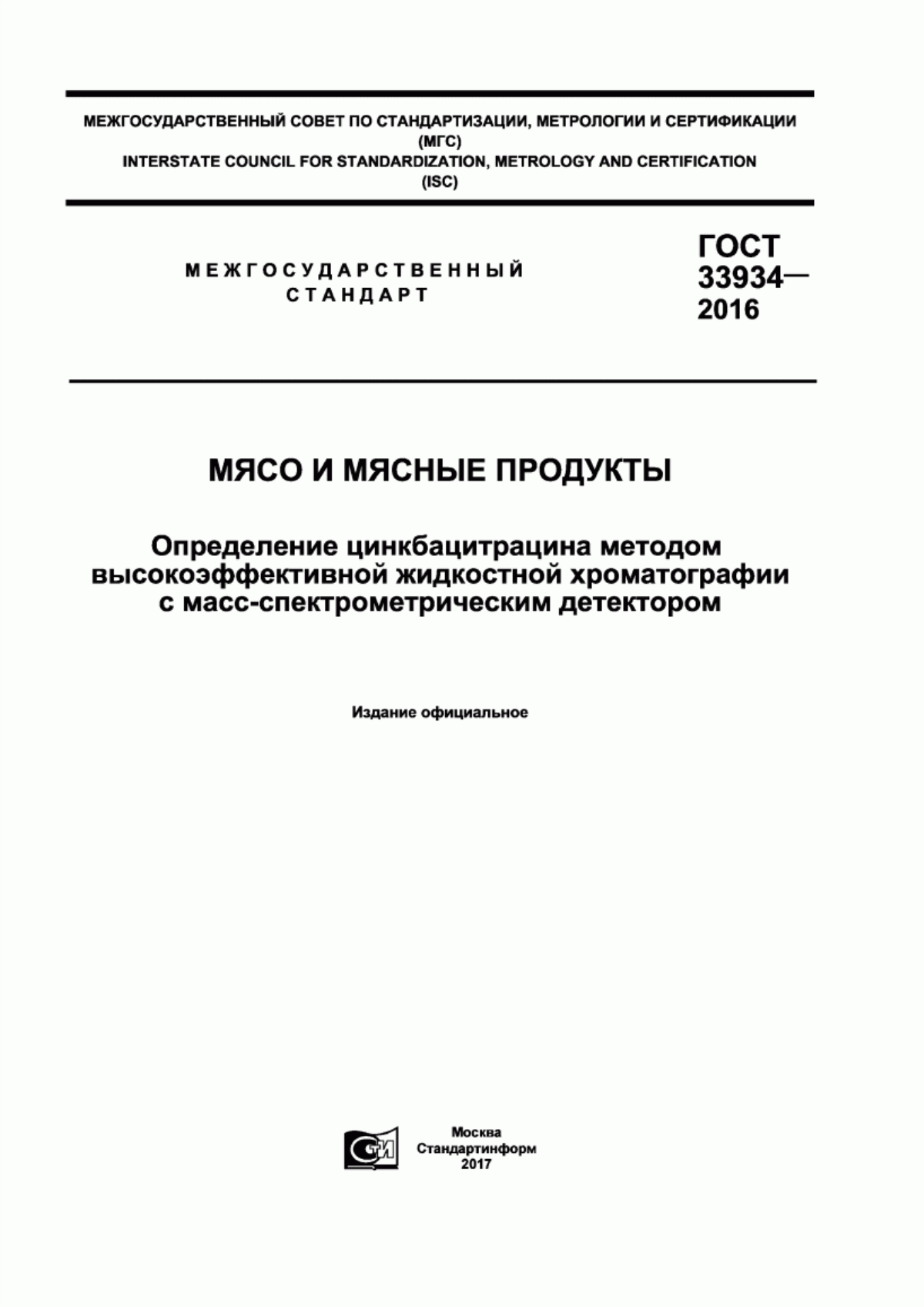 МЕЖГОСУДАРСТВЕННЫЙ СОВЕТ ПО СТАНДАРТИЗАЦИИ, МЕТРОЛОГИИ И СЕРТИФИКАЦИИ
(МГС)
INTERSTATE COUNCIL FOR STANDARDIZATION, METROLOGY AND CERTIFICATION
(ISC)

МЕЖГОСУДАРСТВЕННЫЙ СТАНДАРТ

ГОСТ 33934— 2016

МЯСО И МЯСНЫЕ ПРОДУКТЫ

Определение цинкбацитрацина методом высокоэффективной жидкостной хроматографии с масс-спектрометрическим детектором

Издание официальное

СТИ

Москва
Стандартинформ
2017